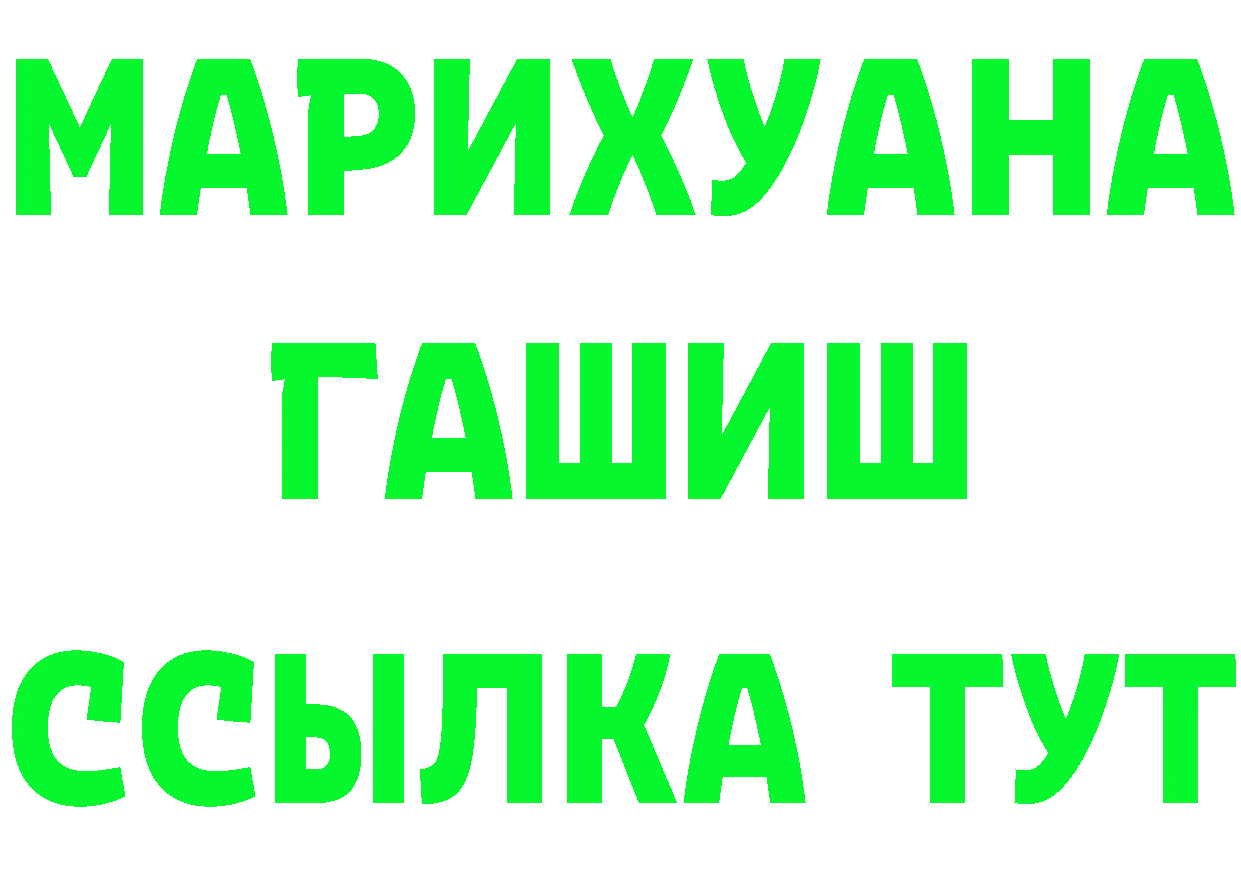 МАРИХУАНА
ГАШИШ
ССЫЛКА ТУТ